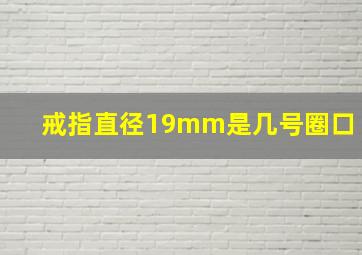 戒指直径19mm是几号圈口